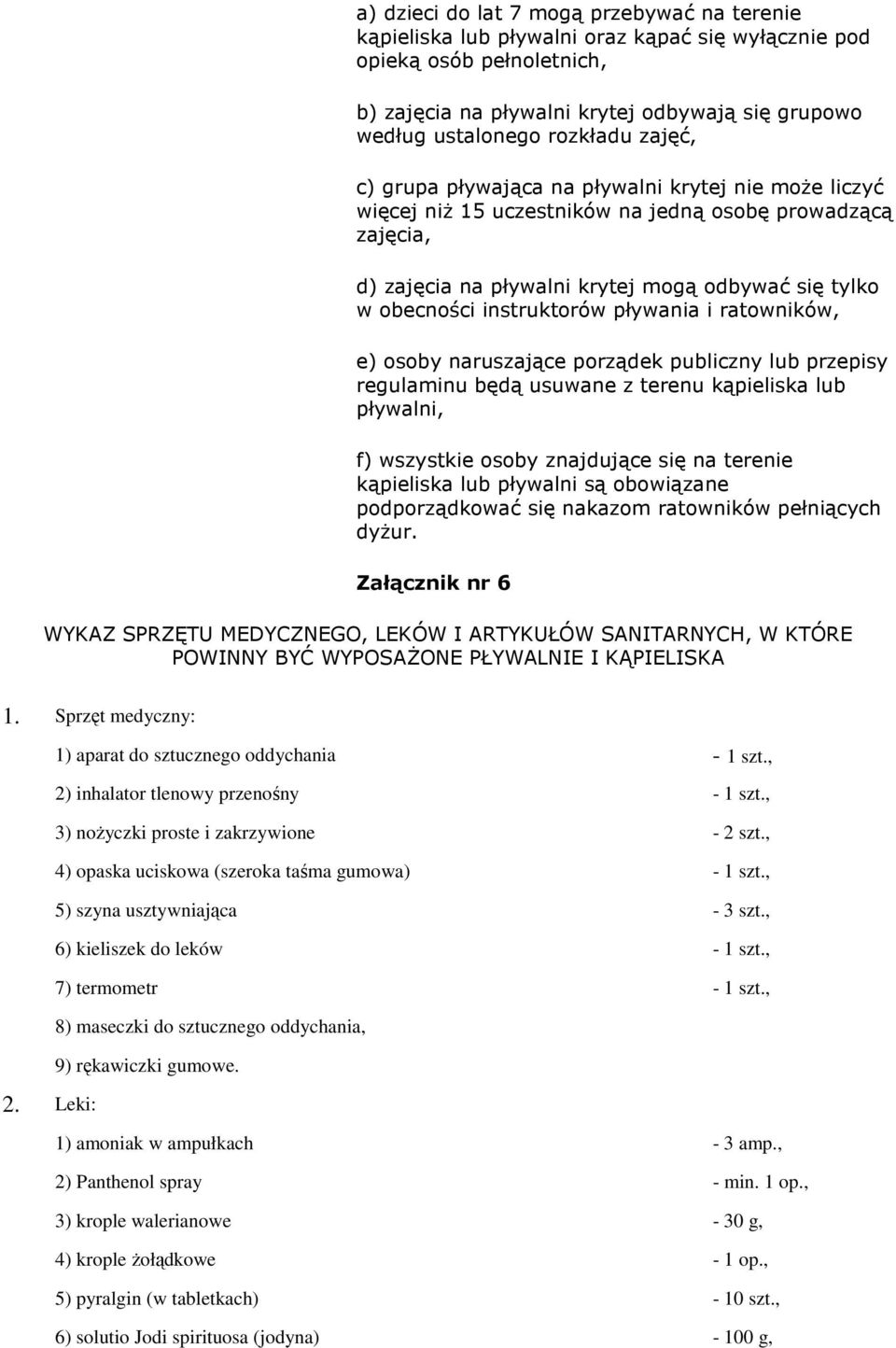 a) dzieci do lat 7 mogą przebywać na terenie kąpieliska lub pływalni oraz kąpać się wyłącznie pod opieką osób pełnoletnich,

b) zajęcia na pływalni krytej odbywają się grupowo według ustalonego rozkładu zajęć,

c) grupa pływająca na pływalni krytej nie może liczyć więcej niż 15 uczestników na jedną osobę prowadzącą zajęcia,

d) zajęcia na pływalni krytej mogą odbywać się tylko w obecności instruktorów pływania i ratowników,

e) osoby naruszające porządek publiczny lub przepisy regulaminu będą usuwane z terenu kąpieliska lub pływalni,

f) wszystkie osoby znajdujące się na terenie kąpieliska lub pływalni są obowiązane podporządkować się nakazom ratowników pełniących dyżur.

Załącznik nr 6

WYKAZ SPRZĘTU MEDYCZNEGO, LEKÓW I ARTYKUŁÓW SANITARNYCH, W KTÓRE POWINNY BYĆ WYPOSAŻONE PŁYWALNIE I KĄPIELISKA

1. Sprzęt medyczny:

1) aparat do sztucznego oddychania - 1 szt.,

2) inhalator tlenowy przenośny - 1 szt.,

3) nożyczki proste i zakrzywione - 2 szt.,

4) opaska uciskowa (szeroka taśma gumowa) - 1 szt.,

5) szyna usztywniająca - 3 szt.,

6) kieliszek do leków - 1 szt.,

7) termometr - 1 szt.,

8) maseczki do sztucznego oddychania,

9) rękawiczki gumowe.

2. Leki:

1) amoniak w ampułkach - 3 amp.,

2) Panthenol spray - min. 1 op.,

3) krople walerianowe - 30 g,

4) krople żołądkowe - 1 op.,

5) pyralgin (w tabletkach) - 10 szt.,

6) solutio Jodi spirituosa (jodyna) - 100 g,